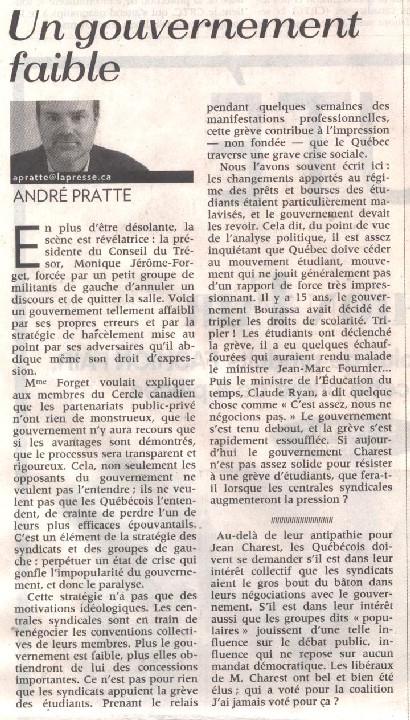 Un gouvernement faible

apratte@lapresse.ca

ANDRÉ PRATTE

En plus d'être désolante, la scène est révélatrice : la présidente du Conseil du Trésor, Monique Jérôme-Forget, forcée par un petit groupe de militants de gauche d'annuler un discours et de quitter la salle. Voici un gouvernement tellement affaibli par ses propres erreurs et par la stratégie de harcèlement mise au point par ses adversaires qu'il abdique même son droit d'expression.

Mme Forget voulait expliquer aux membres du Cercle canadien que les partenariats public-privé n'ont rien de monstrueux, que le gouvernement n'y aura recours que si les avantages sont démontrés, que le processus sera transparent et rigoureux. Cela, non seulement les opposants du gouvernement ne veulent pas l'entendre ; ils ne veulent pas que les Québécois l'entendent, de crainte de perdre l'un de leurs plus efficaces épouvantails. C'est un élément de la stratégie des syndicats et des groupes de gauche : perpétuer un état de crise qui gonfle l'impopularité du gouvernement, et donc le paralyse.

Cette stratégie n'a pas que des motivations idéologiques. Les centrales syndicales sont en train de renégocier les conventions collectives de leurs membres. Plus le gouvernement est faible, plus elles obtiendront de lui des concessions importantes. Ce n'est pas pour rien que les syndicats appuient la grève des étudiants. Prenant le relais pendant quelques semaines des manifestations professionnelles, cette grève contribue à l'impression — non fondée — que le Québec traverse une grave crise sociale.

Nous l'avons souvent écrit ici : les changements apportés au régime des prêts et bourses des étudiants étaient particulièrement malavisés, et le gouvernement devait les revoir. Cela dit, du point de vue de l'analyse politique, il est assez inquiétant que Québec doive céder au mouvement étudiant, mouvement qui ne jouit généralement pas d'un rapport de force très impressionnant. Il y a 15 ans, le gouvernement Bourassa avait décidé de tripler les droits de scolarité. Tripler ! Les étudiants ont déclenché la grève, il a eu quelques échauffourées qui auraient rendu malade le ministre Jean-Marc Fournier... Puis le ministre de l'Éducation du temps, Claude Ryan, a dit quelque chose comme « C'est assez, nous ne négocions pas. » Le gouvernement s'est tenu debout, et la grève s'est rapidement essoufflée. Si aujourd'hui le gouvernement Charest n'est pas assez solide pour résister à une grève d'étudiants, que fera-t-il lorsque les centrales syndicales augmenteront la pression ?

Au-delà de leur antipathie pour Jean Charest, les Québécois doivent se demander s'il est dans leur intérêt collectif que les syndicats aient le gros bout du bâton dans leurs négociations avec le gouvernement. S'il est dans leur intérêt aussi que les groupes dits « populaires » jouissent d'une telle influence sur le débat public, influence qui ne repose sur aucun mandat démocratique. Les libéraux de M. Charest ont bel et bien été élus ; qui a voté pour la coalition J'ai jamais voté pour ça ?